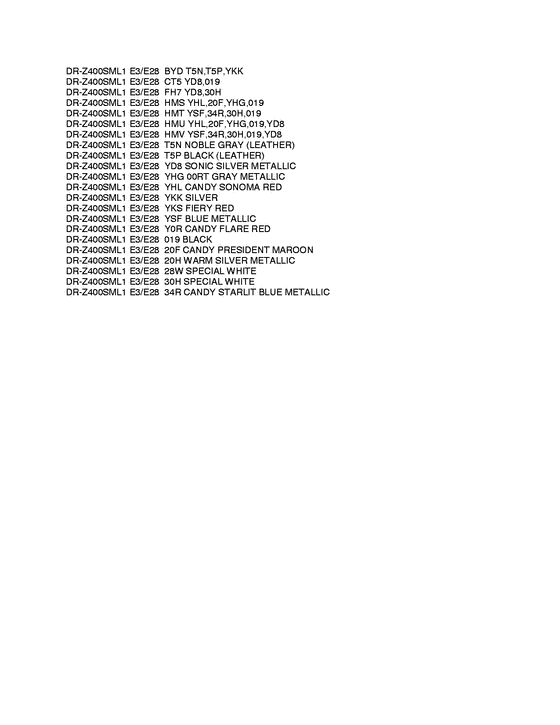 DR-Z400SML1 E3/E28 BYD T5N,T5P,YKK
DR-Z400SML1 E3/E28 CT5 YD8,019
DR-Z400SML1 E3/E28 FH7 YD8,30H
DR-Z400SML1 E3/E28 HMS YHL,20F,YHG,019
DR-Z400SML1 E3/E28 HMT YSF,34R,30H,019
DR-Z400SML1 E3/E28 HMU YHL,20F,YHG,019,YD8
DR-Z400SML1 E3/E28 HMV YSF,34R,30H,019,YD8
DR-Z400SML1 E3/E28 T5N NOBLE GRAY (LEATHER)
DR-Z400SML1 E3/E28 T5P BLACK (LEATHER)
DR-Z400SML1 E3/E28 YD8 SONIC SILVER METALLIC
DR-Z400SML1 E3/E28 YHG 00RT GRAY METALLIC
DR-Z400SML1 E3/E28 YHL CANDY SONOMA RED
DR-Z400SML1 E3/E28 YKK SILVER
DR-Z400SML1 E3/E28 YKS FIERY RED
DR-Z400SML1 E3/E28 YSF BLUE METALLIC
DR-Z400SML1 E3/E28 Y0R CANDY FLARE RED
DR-Z400SML1 E3/E28 019 BLACK
DR-Z400SML1 E3/E28 20F CANDY PRESIDENT MAROON
DR-Z400SML1 E3/E28 20H WARM SILVER METALLIC
DR-Z400SML1 E3/E28 28W SPECIAL WHITE
DR-Z400SML1 E3/E28 30H SPECIAL WHITE
DR-Z400SML1 E3/E28 34R CANDY STARLIT BLUE METALLIC